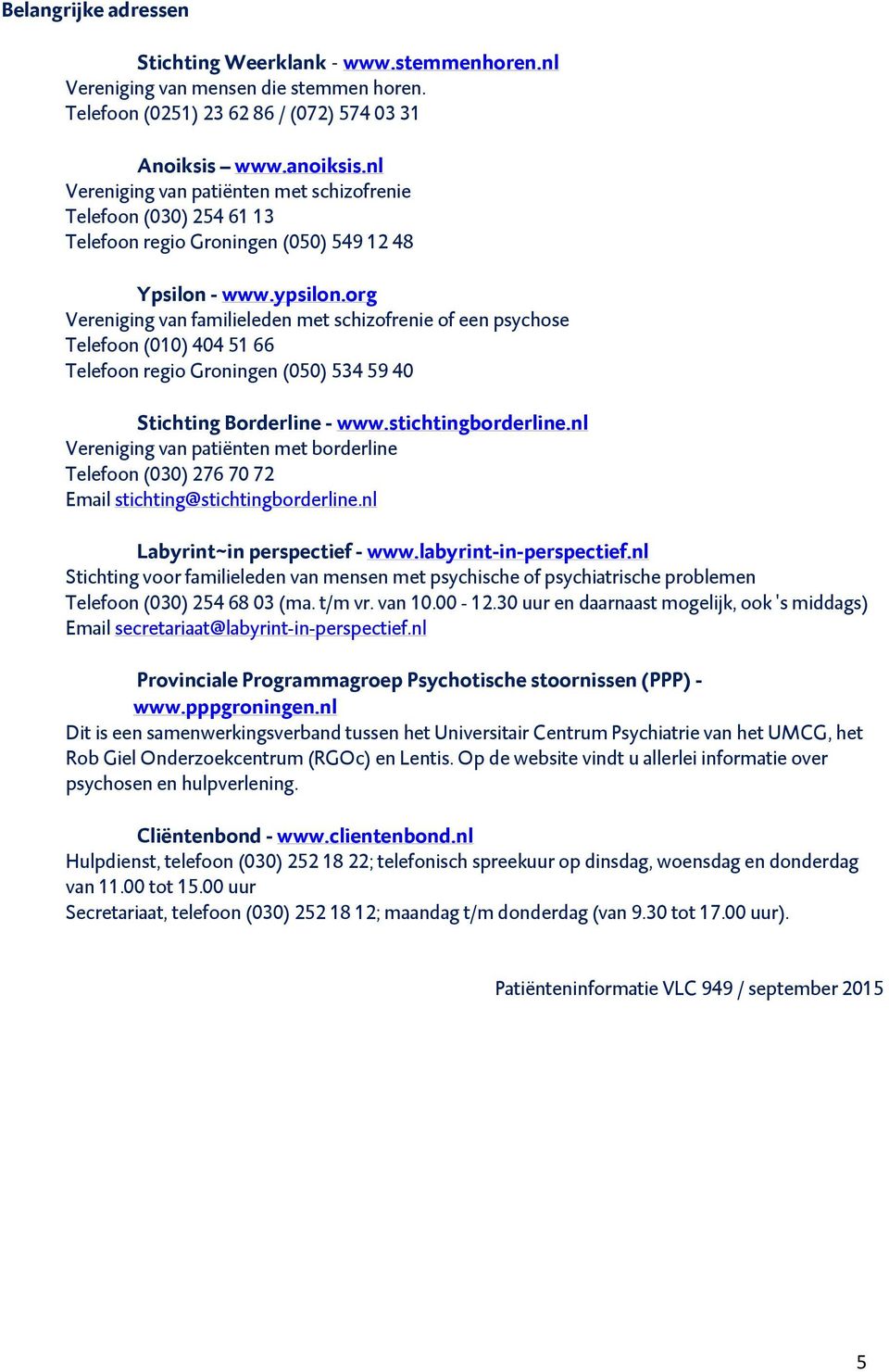 Belangrijke adressen

Stichting Weerklank - www.stemmenhoren.nl
Vereniging van mensen die stemmen horen.
Telefoon (0251) 23 62 86 / (072) 574 03 31

Anoiksis – www.anoiksis.nl
Vereniging van patiënten met schizofrenie
Telefoon (030) 254 61 13
Telefoon regio Groningen (050) 549 12 48

Ypsilon - www.ypsilon.org
Vereniging van familieleden met schizofrenie of een psychose
Telefoon (010) 404 51 66
Telefoon regio Groningen (050) 534 59 40

Stichting Borderline - www.stichtingborderline.nl
Vereniging van patiënten met borderline
Telefoon (030) 276 70 72
Email stichting@stichtingborderline.nl

Labyrint~in perspectief - www.labyrint-in-perspectief.nl
Stichting voor familieleden van mensen met psychische of psychiatrische problemen
Telefoon (030) 254 68 03 (ma. t/m vr. van 10.00 - 12.30 uur en daarnaast mogelijk, ook 's middags)
Email secretariaat@labyrint-in-perspectief.nl

Provinciale Programmagroep Psychotische stoornissen (PPP) - www.pppgroningen.nl
Dit is een samenwerkingsverband tussen het Universitair Centrum Psychiatrie van het UMCG, het Rob Giel Onderzoekcentrum (RGOc) en Lentis. Op de website vindt u allerlei informatie over psychosen en hulpverlening.

Cliëntenbond - www.clientenbond.nl
Hulpdienst, telefoon (030) 252 18 22; telefonisch spreekuur op dinsdag, woensdag en donderdag van 11.00 tot 15.00 uur
Secretariaat, telefoon (030) 252 18 12; maandag t/m donderdag (van 9.30 tot 17.00 uur).

Patiënteninformatie VLC 949 / september 2015

5